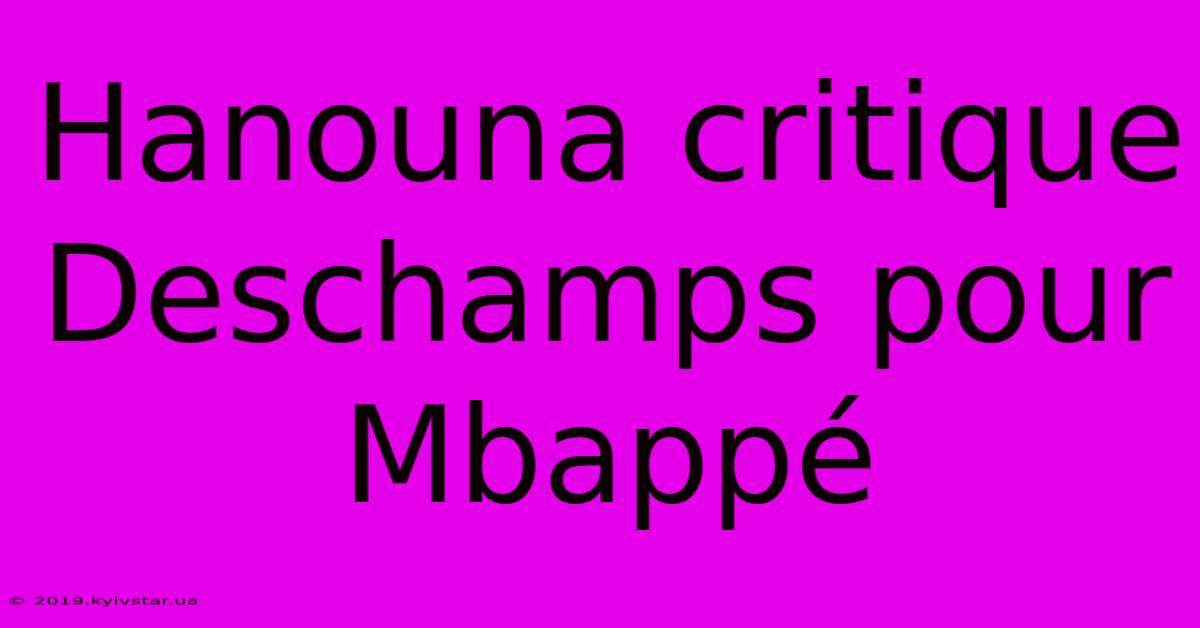 Hanouna critique Deschamps pour Mbappé

© 2019.kyivstar.ua